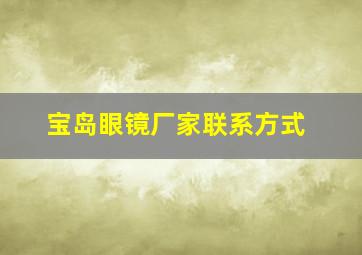 宝岛眼镜厂家联系方式